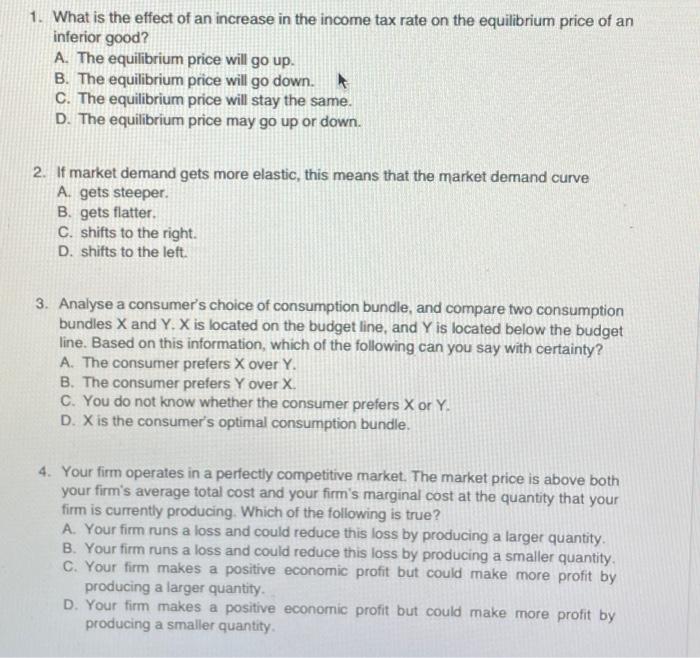 1. What is the effect of an increase in the income tax rate on the equilibrium price of an inferior good?
A. The equilibrium price will go up.
B. The equilibrium price will go down.
C. The equilibrium price will stay the same.
D. The equilibrium price may go up or down.

2. If market demand gets more elastic, this means that the market demand curve
A. gets steeper.
B. gets flatter.
C. shifts to the right.
D. shifts to the left.

3. Analyse a consumer's choice of consumption bundle, and compare two consumption bundles X and Y. X is located on the budget line, and Y is located below the budget line. Based on this information, which of the following can you say with certainty?
A. The consumer prefers X over Y.
B. The consumer prefers Y over X.
C. You do not know whether the consumer prefers X or Y.
D. X is the consumer's optimal consumption bundle.

4. Your firm operates in a perfectly competitive market. The market price is above both your firm's average total cost and your firm's marginal cost at the quantity that your firm is currently producing. Which of the following is true?
A. Your firm runs a loss and could reduce this loss by producing a larger quantity.
B. Your firm runs a loss and could reduce this loss by producing a smaller quantity.
C. Your firm makes a positive economic profit but could make more profit by producing a larger quantity.
D. Your firm makes a positive economic profit but could make more profit by producing a smaller quantity.